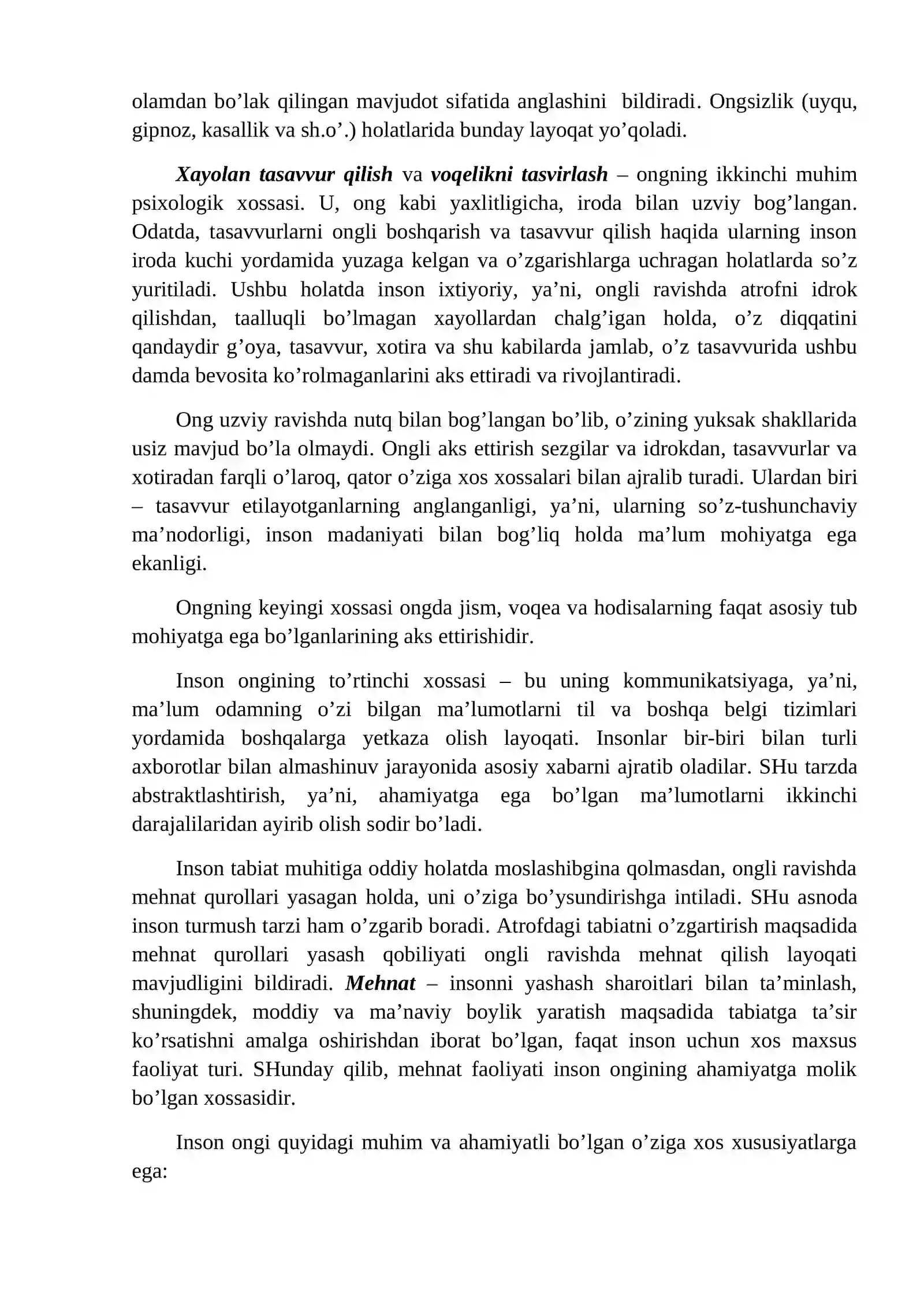 olamdan bo'lak qilingan mavjudot sifatida anglashini bildiradi. Ongsizlik (uyqu, gipnoz, kasallik va sh.o'.) holatlarida bunday layoqat yo'qoladi.

Xayolan tasavvur qilish va voqelikni tasvirlash – ongning ikkinchi muhim psixologik xossasi. U, ong kabi yaxlitligicha, iroda bilan uzviy bog'langan. Odatda, tasavvurlarni ongli boshqarish va tasavvur qilish haqida ularning inson iroda kuchi yordamida yuzaga kelgan va o'zgarishlarga uchragan holatlarda so'z yuritiladi. Ushbu holatda inson ixtiyoriy, ya'ni, ongli ravishda atrofni idrok qilishdan, taalluqli bo'lmagan xayollardan chalg'igan holda, o'z diqqatini qandaydir g'oya, tasavvur, xotira va shu kabilarda jamlab, o'z tasavvurida ushbu damda bevosita ko'rolmaganlarini aks ettiradi va rivojlantiradi.

Ong uzviy ravishda nutq bilan bog'langan bo'lib, o'zining yuksak shakllarida usiz mavjud bo'la olmaydi. Ongli aks ettirish sezgilar va idrokdan, tasavvurlar va xotiradan farqli o'laroq, qator o'ziga xos xossalari bilan ajralib turadi. Ulardan biri – tasavvur etilayotganlarning anglanganligi, ya'ni, ularning so'z-tushunchaviy ma'nodorligi, inson madaniyati bilan bog'liq holda ma'lum mohiyatga ega ekanligi.

Ongning keyingi xossasi ongda jism, voqea va hodisalarning faqat asosiy tub mohiyatga ega bo'lganlarining aks ettirishidir.

Inson ongining to'rtinchi xossasi – bu uning kommunikatsiyaga, ya'ni, ma'lum odamning o'zi bilgan ma'lumotlarni til va boshqa belgi tizimlari yordamida boshqalarga yetkaza olish layoqati. Insonlar bir-biri bilan turli axborotlar bilan almashinuv jarayonida asosiy xabarni ajratib oladilar. SHu tarzda abstraktlashtirish, ya'ni, ahamiyatga ega bo'lgan ma'lumotlarni ikkinchi darajalilaridan ayirib olish sodir bo'ladi.

Inson tabiat muhitiga oddiy holatda moslashibgina qolmasdan, ongli ravishda mehnat qurollari yasagan holda, uni o'ziga bo'ysundirishga intiladi. SHu asnoda inson turmush tarzi ham o'zgarib boradi. Atrofdagi tabiatni o'zgartirish maqsadida mehnat qurollari yasash qobiliyati ongli ravishda mehnat qilish layoqati mavjudligini bildiradi. Mehnat – insonni yashash sharoitlari bilan ta'minlash, shuningdek, moddiy va ma'naviy boylik yaratish maqsadida tabiatga ta'sir ko'rsatishni amalga oshirishdan iborat bo'lgan, faqat inson uchun xos maxsus faoliyat turi. SHunday qilib, mehnat faoliyati inson ongining ahamiyatga molik bo'lgan xossasidir.

Inson ongi quyidagi muhim va ahamiyatli bo'lgan o'ziga xos xususiyatlarga ega: